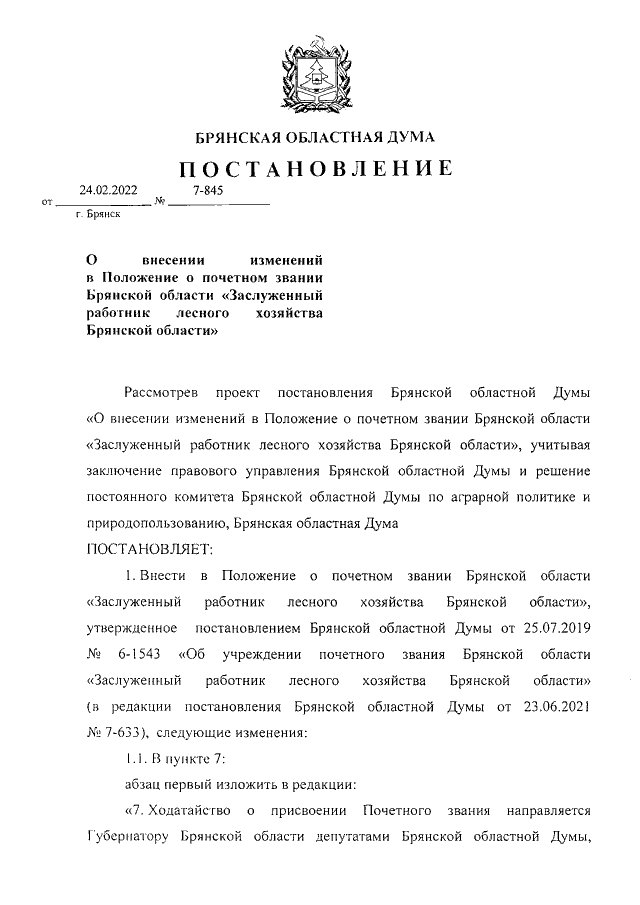 БРЯНСКАЯ ОБЛАСТНАЯ ДУМА

ПОСТАНОВЛЕНИЕ

от 24.02.2022 № 7-845

г. Брянск

О внесении изменений в Положение о почетном звании Брянской области «Заслуженный работник лесного хозяйства Брянской области»

Рассмотрев проект постановления Брянской областной Думы «О внесении изменений в Положение о почетном звании Брянской области «Заслуженный работник лесного хозяйства Брянской области», учитывая заключение правового управления Брянской областной Думы и решение постоянного комитета Брянской областной Думы по аграрной политике и природопользованию, Брянская областная Дума

ПОСТАНОВЛЯЕТ:

1. Внести в Положение о почетном звании Брянской области «Заслуженный работник лесного хозяйства Брянской области», утвержденное постановлением Брянской областной Думы от 25.07.2019 № 6-1543 «Об учреждении почетного звания Брянской области «Заслуженный работник лесного хозяйства Брянской области» (в редакции постановления Брянской областной Думы от 23.06.2021 № 7-633), следующие изменения:

1.1. В пункте 7:

абзац первый изложить в редакции:

«7. Ходатайство о присвоении Почетного звания направляется Губернатору Брянской области депутатами Брянской областной Думы,